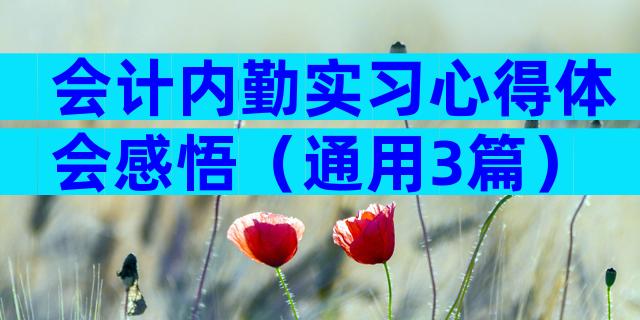 会计内勤实习心得体会感悟（通用3篇）